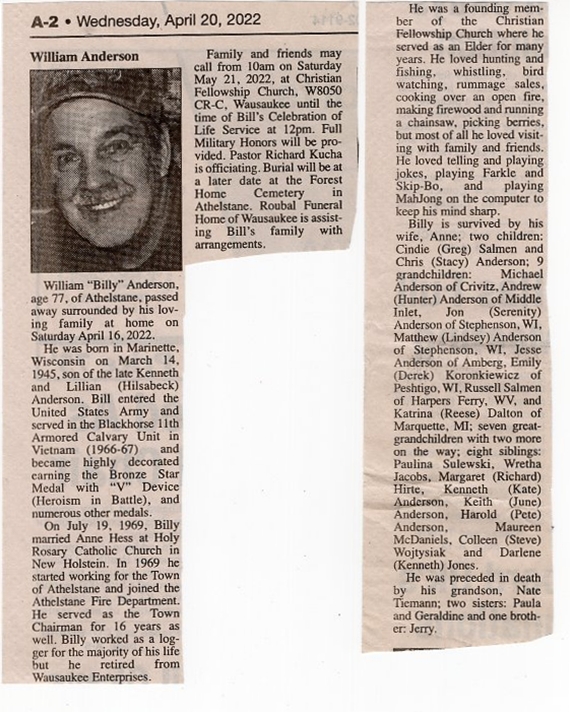 A-2 • Wednesday, April 20, 2022

William Anderson

William "Billy" Anderson, age 77, of Athelstane, passed away surrounded by his loving family at home on Saturday April 16, 2022.

He was born in Marinette, Wisconsin on March 14, 1945, son of the late Kenneth and Lillian (Hilsabeck) Anderson. Bill entered the United States Army and served in the Blackhorse 11th Armored Calvary Unit in Vietnam (1966-67) and became highly decorated earning the Bronze Star Medal with "V" Device (Heroism in Battle), and numerous other medals.

On July 19, 1969, Billy married Anne Hess at Holy Rosary Catholic Church in New Holstein. In 1969 he started working for the Town of Athelstane and joined the Athelstane Fire Department. He served as the Town Chairman for 16 years as well. Billy worked as a logger for the majority of his life but he retired from Wausaukee Enterprises.

Family and friends may call from 10am on Saturday May 21, 2022, at Christian Fellowship Church, W8050 CR-C, Wausaukee until the time of Bill's Celebration of Life Service at 12pm. Full Military Honors will be provided. Pastor Richard Kucha is officiating. Burial will be at a later date at the Forest Home Cemetery in Athelstane. Roubal Funeral Home of Wausaukee is assisting Bill's family with arrangements.

He was a founding member of the Christian Fellowship Church where he served as an Elder for many years. He loved hunting and fishing, whistling, bird watching, rummage sales, cooking over an open fire, making firewood and running a chainsaw, picking berries, but most of all he loved visiting with family and friends. He loved telling and playing jokes, playing Farkle and Skip-Bo, and playing MahJong on the computer to keep his mind sharp.

Billy is survived by his wife, Anne; two children: Cindie (Greg) Salmen and Chris (Stacy) Anderson; 9 grandchildren: Michael Anderson of Crivitz, Andrew (Hunter) Anderson of Middle Inlet, Jon (Serenity) Anderson of Stephenson, WI, Matthew (Lindsey) Anderson of Stephenson, WI, Jesse Anderson of Amberg, Emily (Derek) Koronkiewicz of Peshtigo, WI, Russell Salmen of Harpers Ferry, WV, and Katrina (Reese) Dalton of Marquette, MI; seven great-grandchildren with two more on the way; eight siblings: Paulina Sulewski, Wretha Jacobs, Margaret (Richard) Hirte, Kenneth (Kate) Anderson, Keith (June) Anderson, Harold (Pete) Anderson, Maureen McDaniels, Colleen (Steve) Wojtysiak and Darlene (Kenneth) Jones.

He was preceded in death by his grandson, Nate Tiemann; two sisters: Paula and Geraldine and one brother: Jerry.